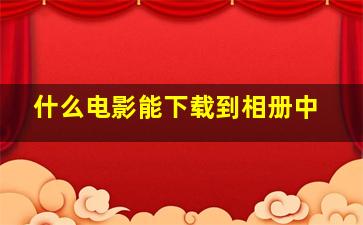 什么电影能下载到相册中